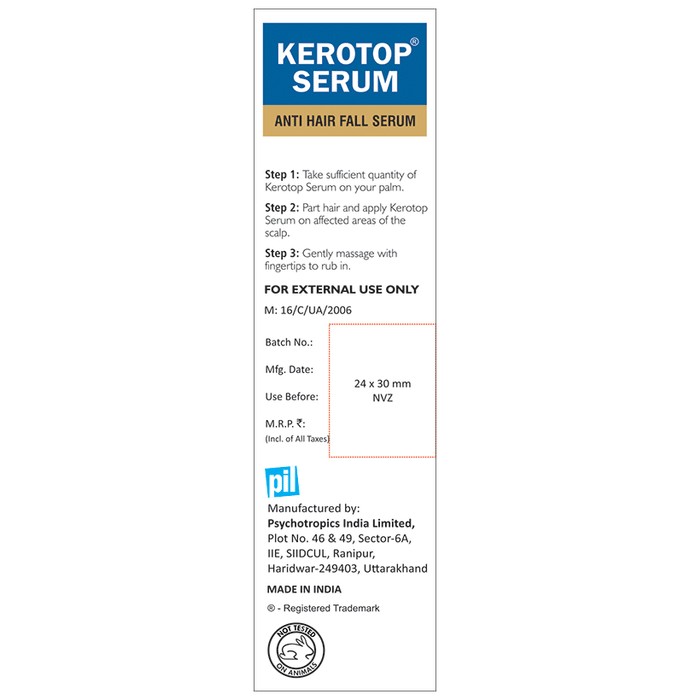 KEROTOP®
SERUM

ANTI HAIR FALL SERUM

Step 1: Take sufficient quantity of Kerotop Serum on your palm.

Step 2: Part hair and apply Kerotop Serum on affected areas of the scalp.

Step 3: Gently massage with fingertips to rub in.

FOR EXTERNAL USE ONLY

M: 16/C/UA/2006

Batch No.:

Mfg. Date:

Use Before:

M.R.P. ₹:
(Incl. of All Taxes)

24 x 30 mm
NVZ

pil

Manufactured by:
Psychotropics India Limited,
Plot No. 46 & 49, Sector-6A,
IIE, SIIDCUL, Ranipur,
Haridwar-249403, Uttarakhand

MADE IN INDIA

® - Registered Trademark

NOT TESTED ON ANIMALS